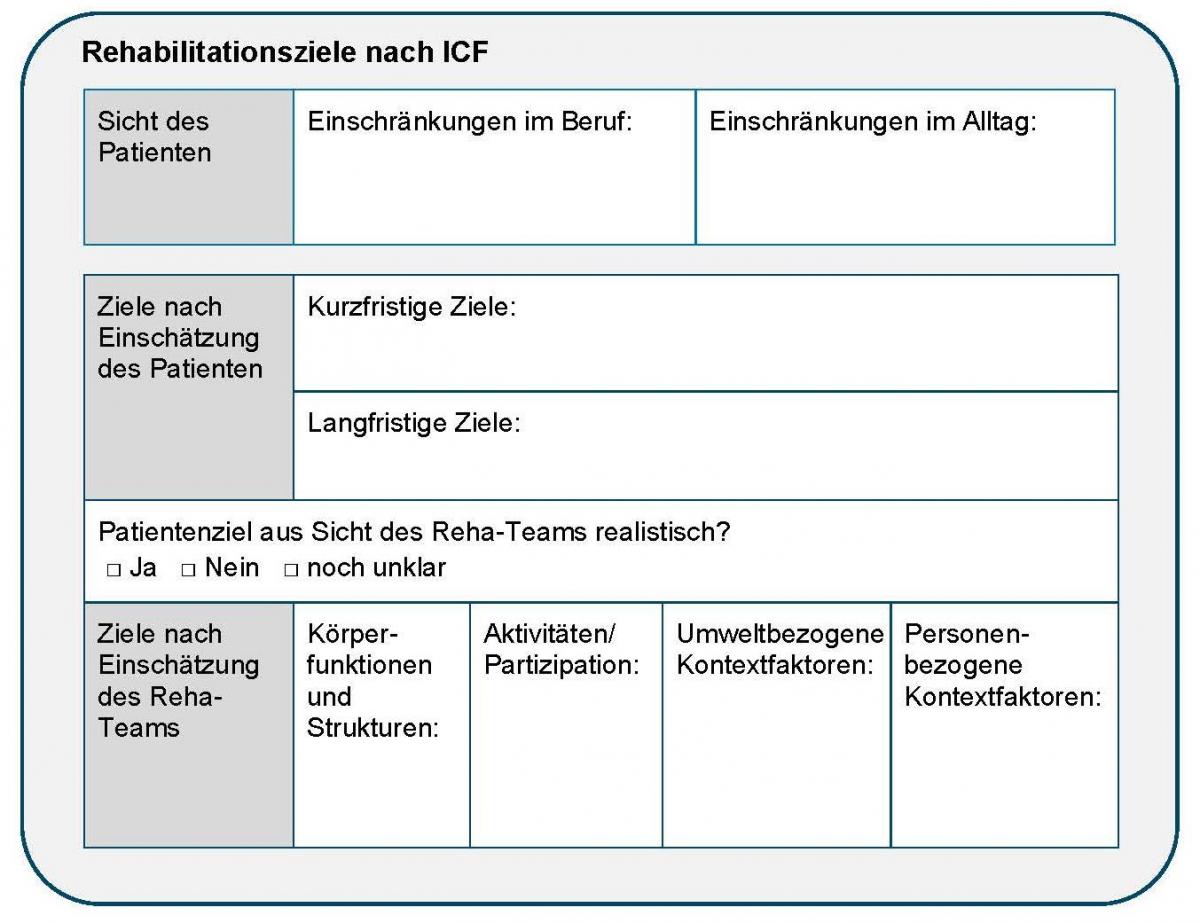 Rehabilitationsziele nach ICF

| Sicht des Patienten | Einschränkungen im Beruf: | Einschränkungen im Alltag: |
|---|---|---|

| Ziele nach Einschätzung des Patienten | Kurzfristige Ziele: |
|---|---|
| | Langfristige Ziele: |

Patientenziel aus Sicht des Reha-Teams realistisch?
□ Ja □ Nein □ noch unklar

| Ziele nach Einschätzung des Reha-Teams | Körperfunktionen und Strukturen: | Aktivitäten/ Partizipation: | Umweltbezogene Kontextfaktoren: | Personenbezogene Kontextfaktoren: |
|---|---|---|---|---|